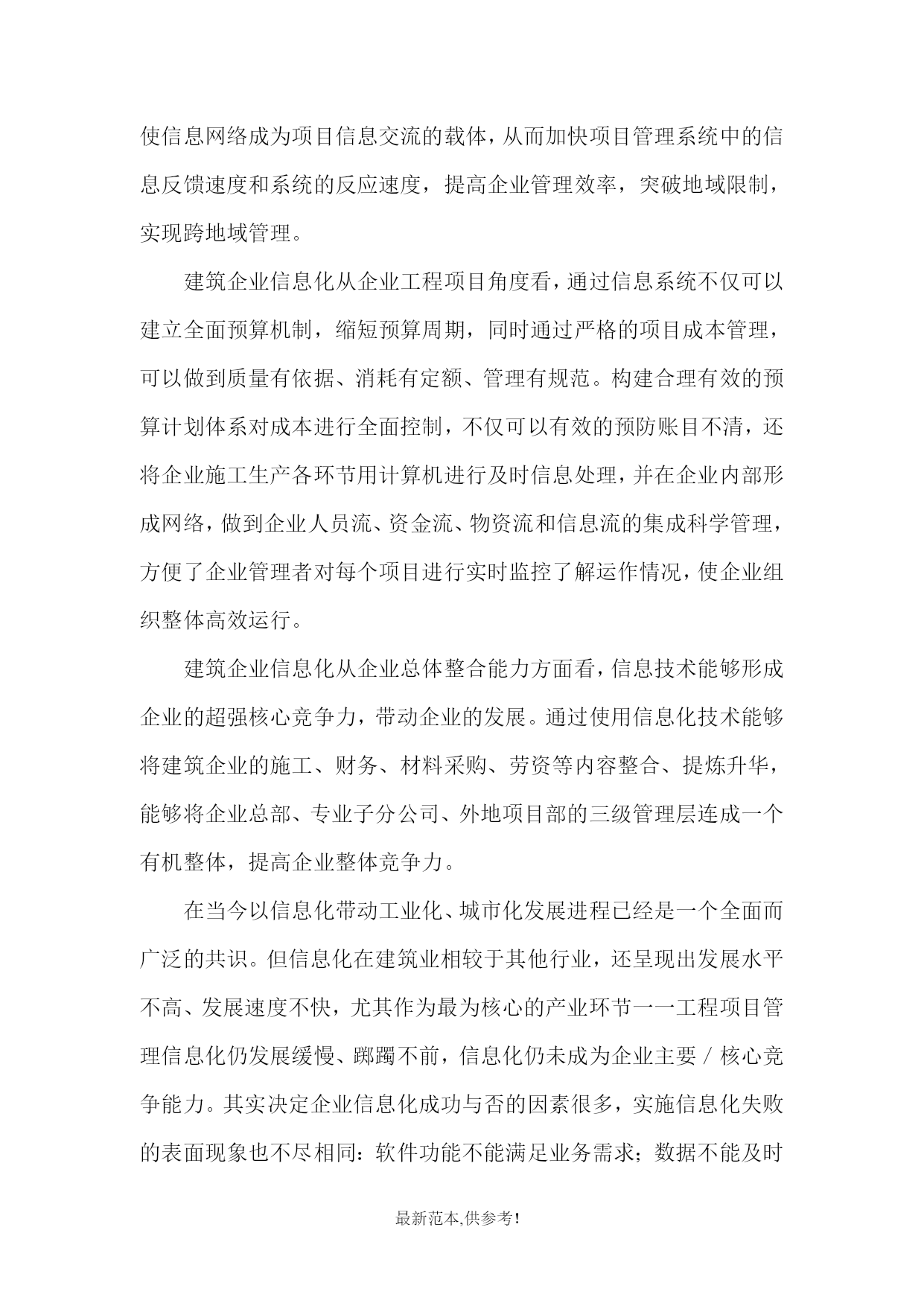 使信息网络成为项目信息交流的载体，从而加快项目管理系统中的信息反馈速度和系统的反应速度，提高企业管理效率，突破地域限制，实现跨地域管理。

建筑企业信息化从企业工程项目角度看，通过信息系统不仅可以建立全面预算机制，缩短预算周期，同时通过严格的项目成本管理，可以做到质量有依据、消耗有定额、管理有规范。构建合理有效的预算计划体系对成本进行全面控制，不仅可以有效的预防账目不清，还将企业施工生产各环节用计算机进行及时信息处理，并在企业内部形成网络，做到企业人员流、资金流、物资流和信息流的集成科学管理，方便了企业管理者对每个项目进行实时监控了解运作情况，使企业组织整体高效运行。

建筑企业信息化从企业总体整合能力方面看，信息技术能够形成企业的超强核心竞争力，带动企业的发展。通过使用信息化技术能够将建筑企业的施工、财务、材料采购、劳资等内容整合、提炼升华，能够将企业总部、专业子分公司、外地项目部的三级管理层连成一个有机整体，提高企业整体竞争力。

在当今以信息化带动工业化、城市化发展进程已经是一个全面而广泛的共识。但信息化在建筑业相较于其他行业，还呈现出发展水平不高、发展速度不快，尤其作为最为核心的产业环节一一工程项目管理信息化仍发展缓慢、踯躅不前，信息化仍未成为企业主要／核心竞争能力。其实决定企业信息化成功与否的因素很多，实施信息化失败的表面现象也不尽相同：软件功能不能满足业务需求；数据不能及时

最新范本,供参考!